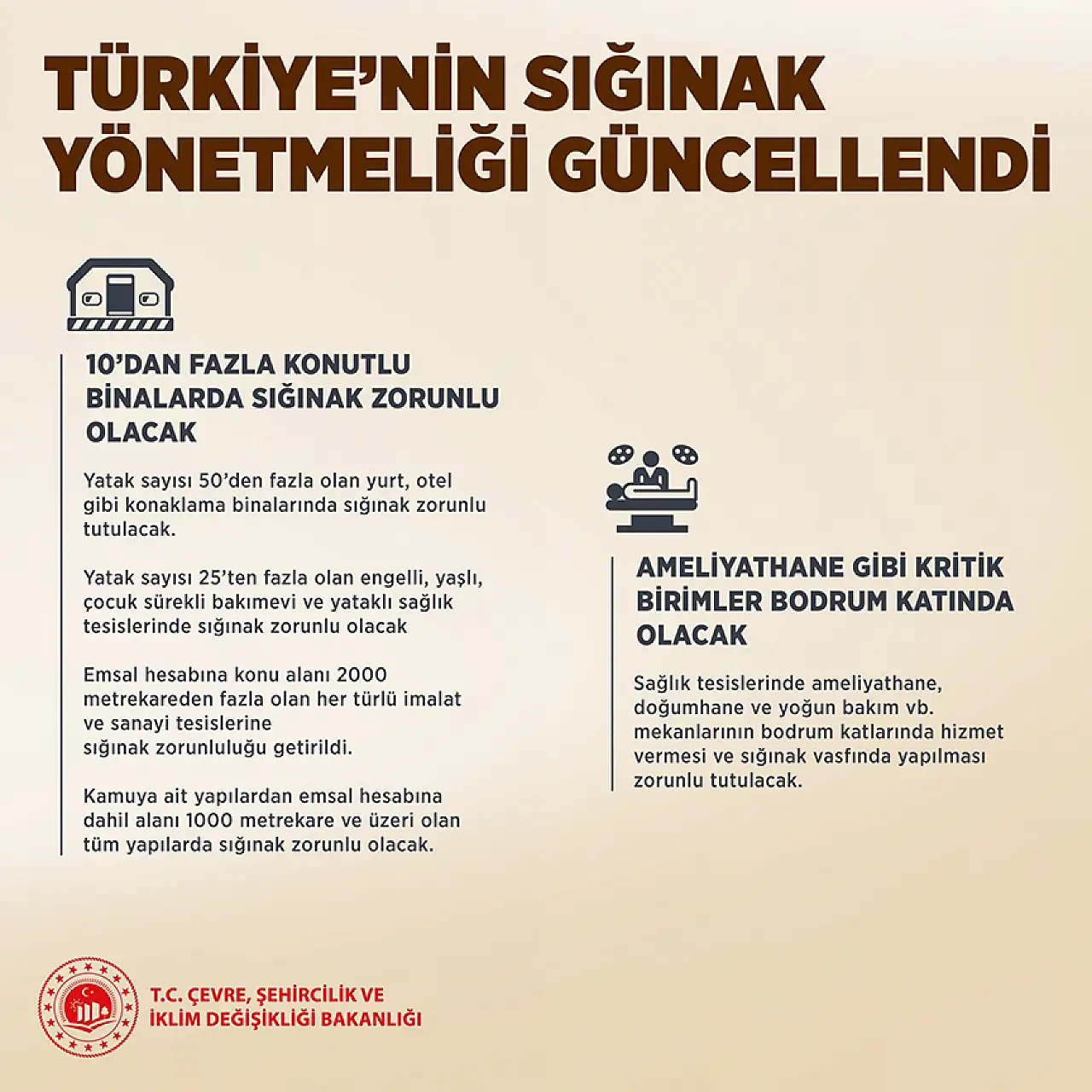 TÜRKİYE'NİN SIĞINAK YÖNETMELİĞİ GÜNCELLENDİ

10'DAN FAZLA KONUTLU BİNALARDA SIĞINAK ZORUNLU OLACAK

Yatak sayısı 50'den fazla olan yurt, otel gibi konaklama binalarında sığınak zorunlu tutulacak.

Yatak sayısı 25'ten fazla olan engelli, yaşlı, çocuk sürekli bakımevi ve yataklı sağlık tesislerinde sığınak zorunlu olacak

Emsal hesabına konu alanı 2000 metrekareden fazla olan her türlü imalat ve sanayi tesislerine sığınak zorunluluğu getirildi.

Kamuya ait yapılardan emsal hesabına dahil alanı 1000 metrekare ve üzeri olan tüm yapılarda sığınak zorunlu olacak.

AMELİYATHANE GİBİ KRİTİK BİRİMLER BODRUM KATINDA OLACAK

Sağlık tesislerinde ameliyathane, doğumhane ve yoğun bakım vb. mekanlarının bodrum katlarında hizmet vermesi ve sığınak vasfında yapılması zorunlu tutulacak.

T.C. ÇEVRE, ŞEHİRCİLİK VE İKLİM DEĞİŞİKLİĞİ BAKANLIĞI